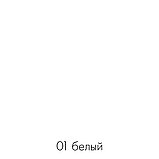 01 белый